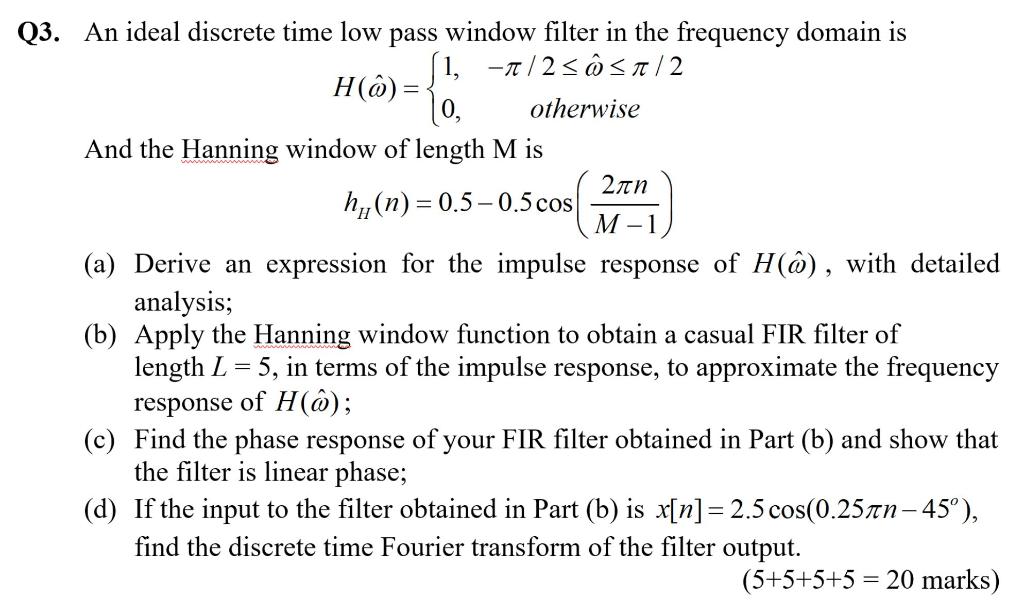 Q3. An ideal discrete time low pass window filter in the frequency domain is

$H(\hat{\omega}) = \begin{cases} 1, & -\pi/2 \le \hat{\omega} \le \pi/2 \\ 0, & otherwise \end{cases}$

And the Hanning window of length M is

$h_H(n) = 0.5 - 0.5\cos\left(\frac{2\pi n}{M-1}\right)$

(a) Derive an expression for the impulse response of $H(\hat{\omega})$, with detailed analysis;

(b) Apply the Hanning window function to obtain a casual FIR filter of length $L = 5$, in terms of the impulse response, to approximate the frequency response of $H(\hat{\omega})$;

(c) Find the phase response of your FIR filter obtained in Part (b) and show that the filter is linear phase;

(d) If the input to the filter obtained in Part (b) is $x[n] = 2.5\cos(0.25\pi n - 45^o)$, find the discrete time Fourier transform of the filter output.

(5+5+5+5 = 20 marks)